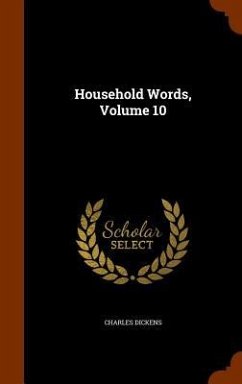 Household Words, Volume 10

Scholar SELECT

CHARLES DICKENS